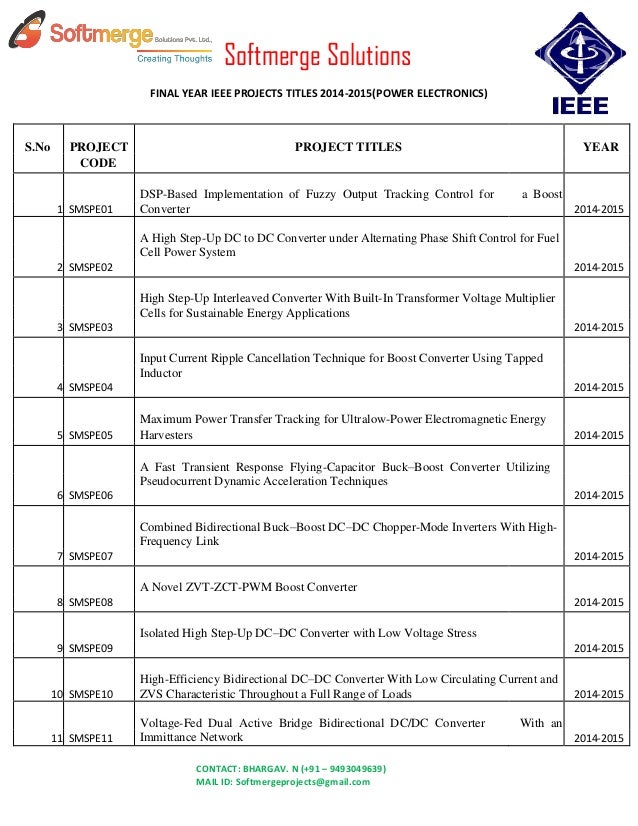 Softmerge Solutions Pvt. Ltd.,
Creating Thoughts
Softmerge Solutions

IEEE

FINAL YEAR IEEE PROJECTS TITLES 2014-2015(POWER ELECTRONICS)

| S.No | PROJECT CODE | PROJECT TITLES | YEAR |
|---|---|---|---|
| 1 | SMSPE01 | DSP-Based Implementation of Fuzzy Output Tracking Control for a Boost Converter | 2014-2015 |
| 2 | SMSPE02 | A High Step-Up DC to DC Converter under Alternating Phase Shift Control for Fuel Cell Power System | 2014-2015 |
| 3 | SMSPE03 | High Step-Up Interleaved Converter With Built-In Transformer Voltage Multiplier Cells for Sustainable Energy Applications | 2014-2015 |
| 4 | SMSPE04 | Input Current Ripple Cancellation Technique for Boost Converter Using Tapped Inductor | 2014-2015 |
| 5 | SMSPE05 | Maximum Power Transfer Tracking for Ultralow-Power Electromagnetic Energy Harvesters | 2014-2015 |
| 6 | SMSPE06 | A Fast Transient Response Flying-Capacitor Buck–Boost Converter Utilizing Pseudocurrent Dynamic Acceleration Techniques | 2014-2015 |
| 7 | SMSPE07 | Combined Bidirectional Buck–Boost DC–DC Chopper-Mode Inverters With High-Frequency Link | 2014-2015 |
| 8 | SMSPE08 | A Novel ZVT-ZCT-PWM Boost Converter | 2014-2015 |
| 9 | SMSPE09 | Isolated High Step-Up DC–DC Converter with Low Voltage Stress | 2014-2015 |
| 10 | SMSPE10 | High-Efficiency Bidirectional DC–DC Converter With Low Circulating Current and ZVS Characteristic Throughout a Full Range of Loads | 2014-2015 |
| 11 | SMSPE11 | Voltage-Fed Dual Active Bridge Bidirectional DC/DC Converter With an Immittance Network | 2014-2015 |

CONTACT: BHARGAV. N (+91 – 9493049639)
MAIL ID: Softmergeprojects@gmail.com